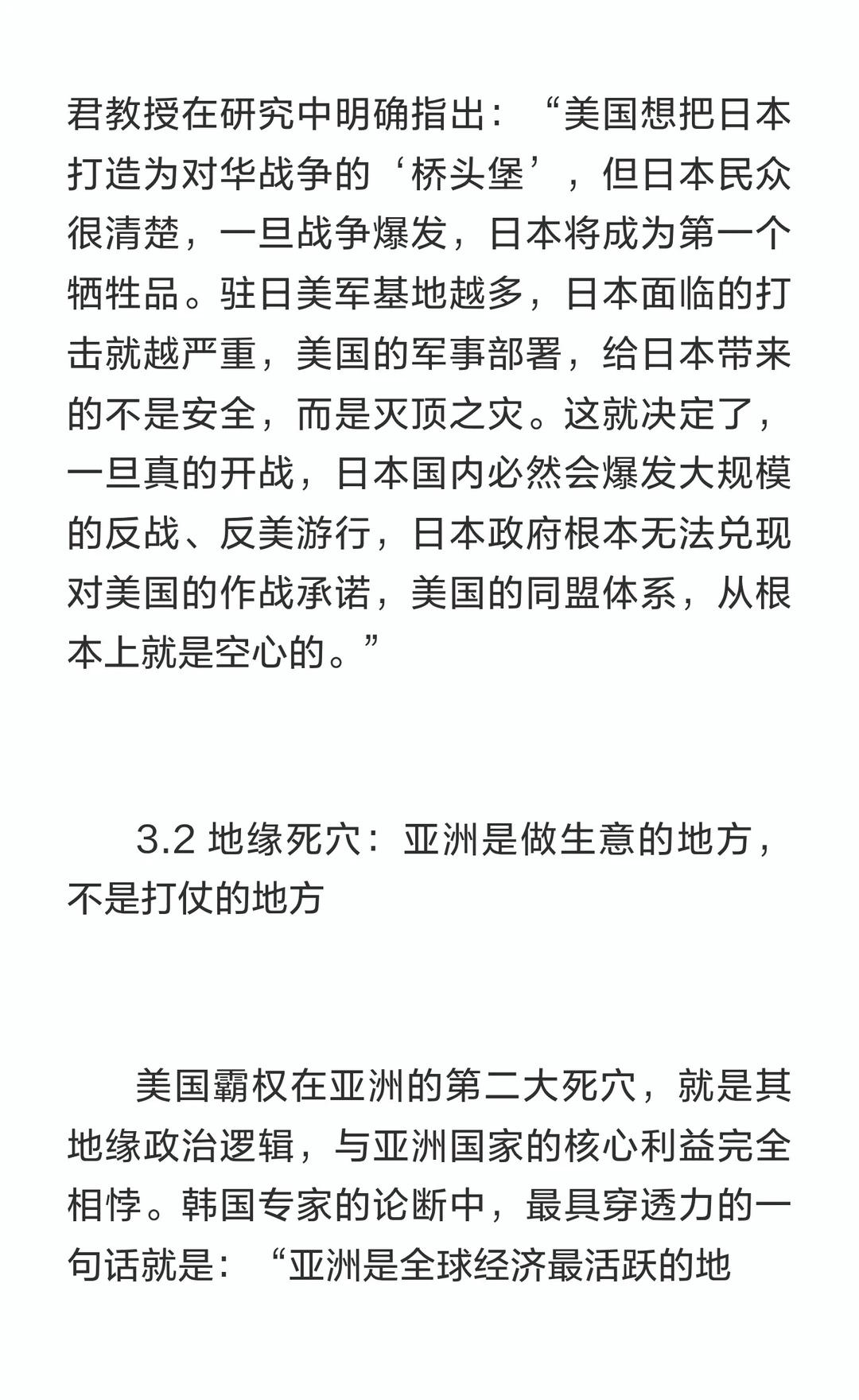 君教授在研究中明确指出：“美国想把日本打造为对华战争的‘桥头堡’，但日本民众很清楚，一旦战争爆发，日本将成为第一个牺牲品。驻日美军基地越多，日本面临的打击就越严重，美国的军事部署，给日本带来的不是安全，而是灭顶之灾。这就决定了，一旦真的开战，日本国内必然会爆发大规模的反战、反美游行，日本政府根本无法兑现对美国的作战承诺，美国的同盟体系，从根本上就是空心的。”

3.2 地缘死穴：亚洲是做生意的地方，不是打仗的地方

美国霸权在亚洲的第二大死穴，就是其地缘政治逻辑，与亚洲国家的核心利益完全相悖。韩国专家的论断中，最具穿透力的一句话就是：“亚洲是全球经济最活跃的地